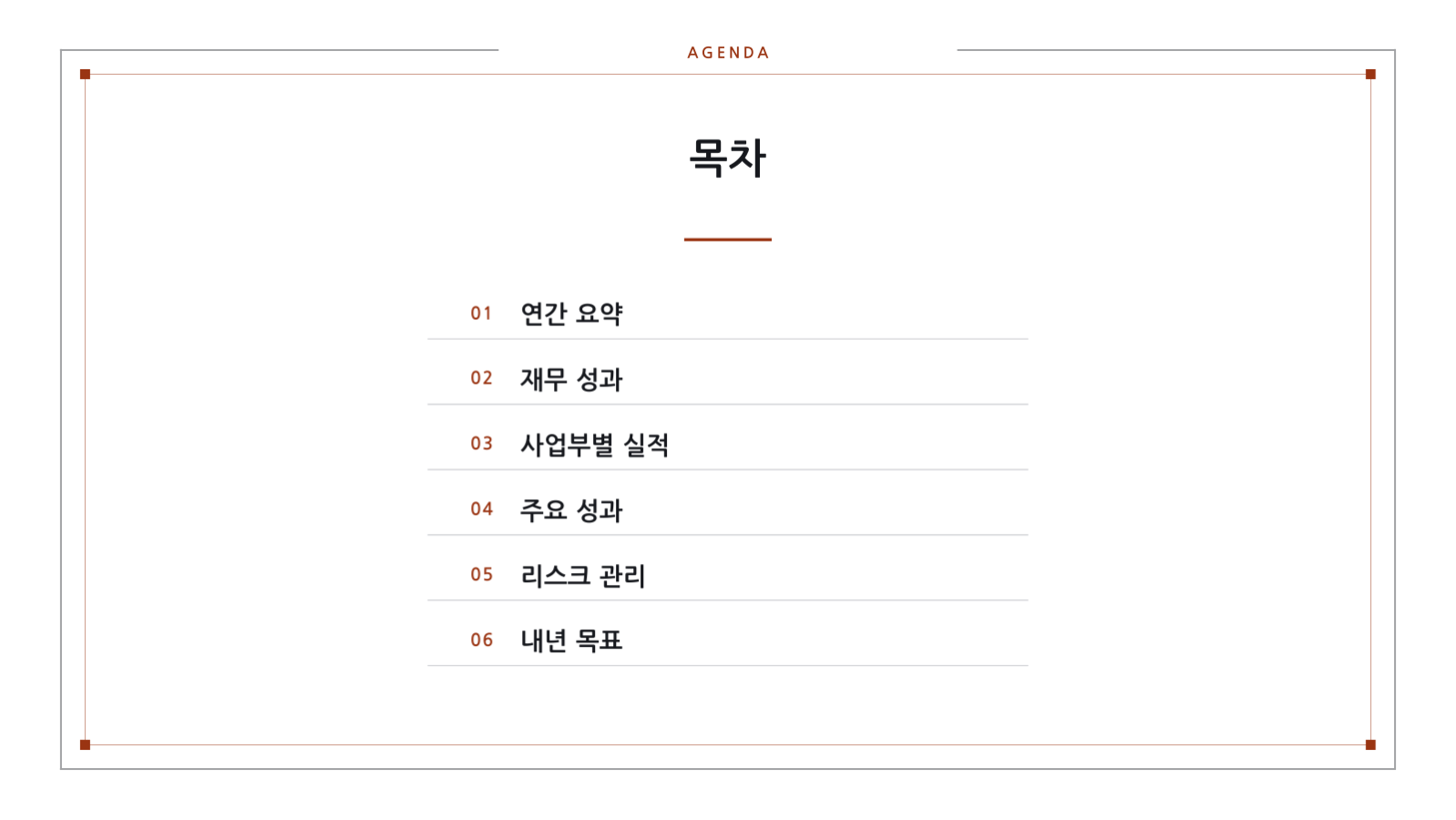 AGENDA

목차

01 연간 요약

02 재무 성과

03 사업부별 실적

04 주요 성과

05 리스크 관리

06 내년 목표